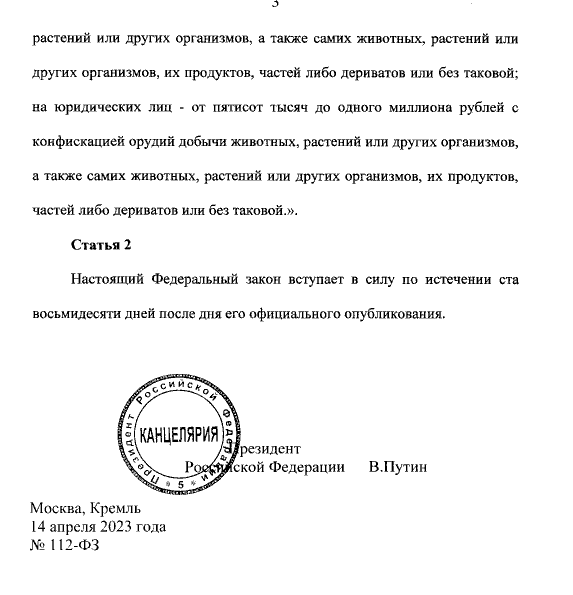 3

растений или других организмов, а также самих животных, растений или других организмов, их продуктов, частей либо дериватов или без таковой; на юридических лиц - от пятисот тысяч до одного миллиона рублей с конфискацией орудий добычи животных, растений или других организмов, а также самих животных, растений или других организмов, их продуктов, частей либо дериватов или без таковой.».

Статья 2

Настоящий Федеральный закон вступает в силу по истечении ста восьмидесяти дней после дня его официального опубликования.

Президент Российской Федерации
КАНЦЕЛЯРИЯ
5

Президент
Российской Федерации В.Путин

Москва, Кремль
14 апреля 2023 года
№ 112-ФЗ